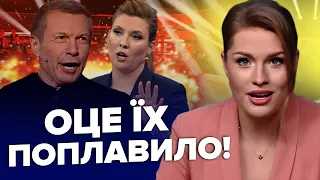 ОЦЕ ЇХ ПОПЛАВИЛО!